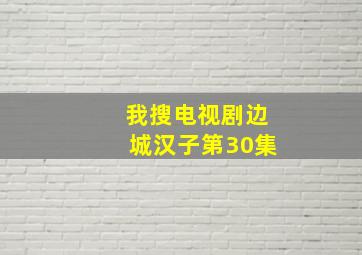 我搜电视剧边城汉子第30集